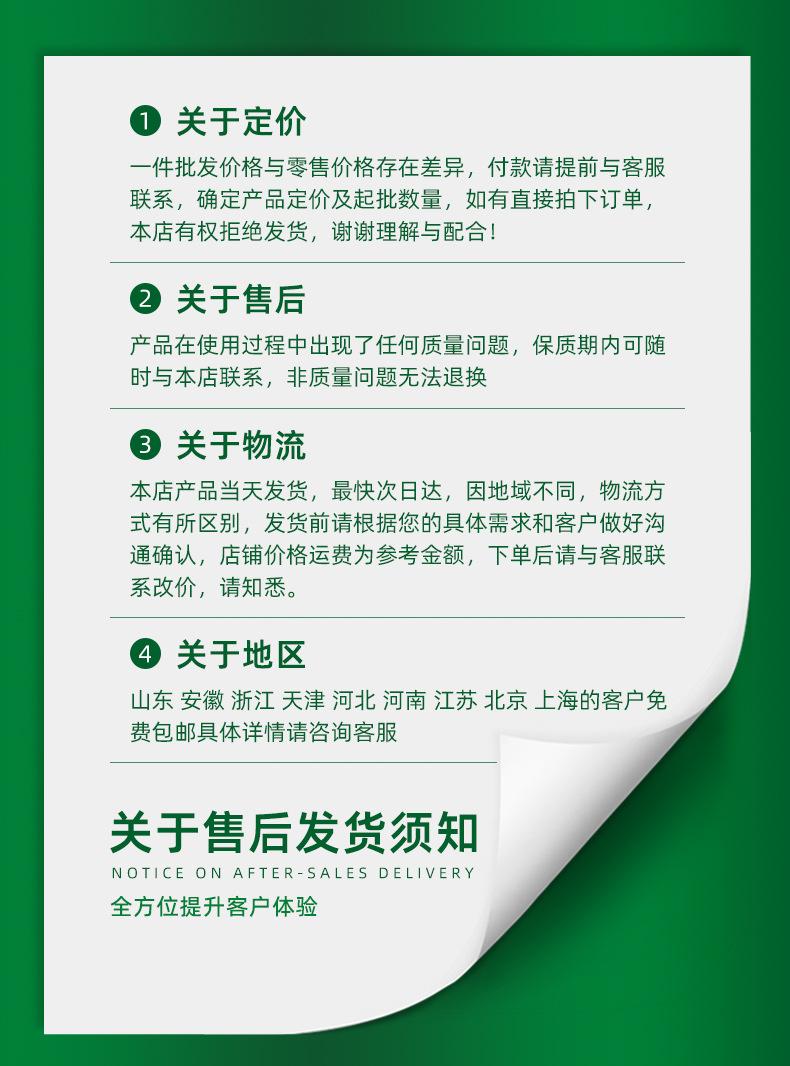 1 关于定价

一件批发价格与零售价格存在差异，付款请提前与客服联系，确定产品定价及起批数量，如有直接拍下订单，本店有权拒绝发货，谢谢理解与配合！

2 关于售后

产品在使用过程中出现了任何质量问题，保质期内可随时与本店联系，非质量问题无法退换

3 关于物流

本店产品当天发货，最快次日达，因地域不同，物流方式有所区别，发货前请根据您的具体需求和客户做好沟通确认，店铺价格运费为参考金额，下单后请与客服联系改价，请知悉。

4 关于地区

山东 安徽 浙江 天津 河北 河南 江苏 北京 上海的客户免费包邮具体详情请咨询客服

关于售后发货须知

NOTICE ON AFTER-SALES DELIVERY

全方位提升客户体验